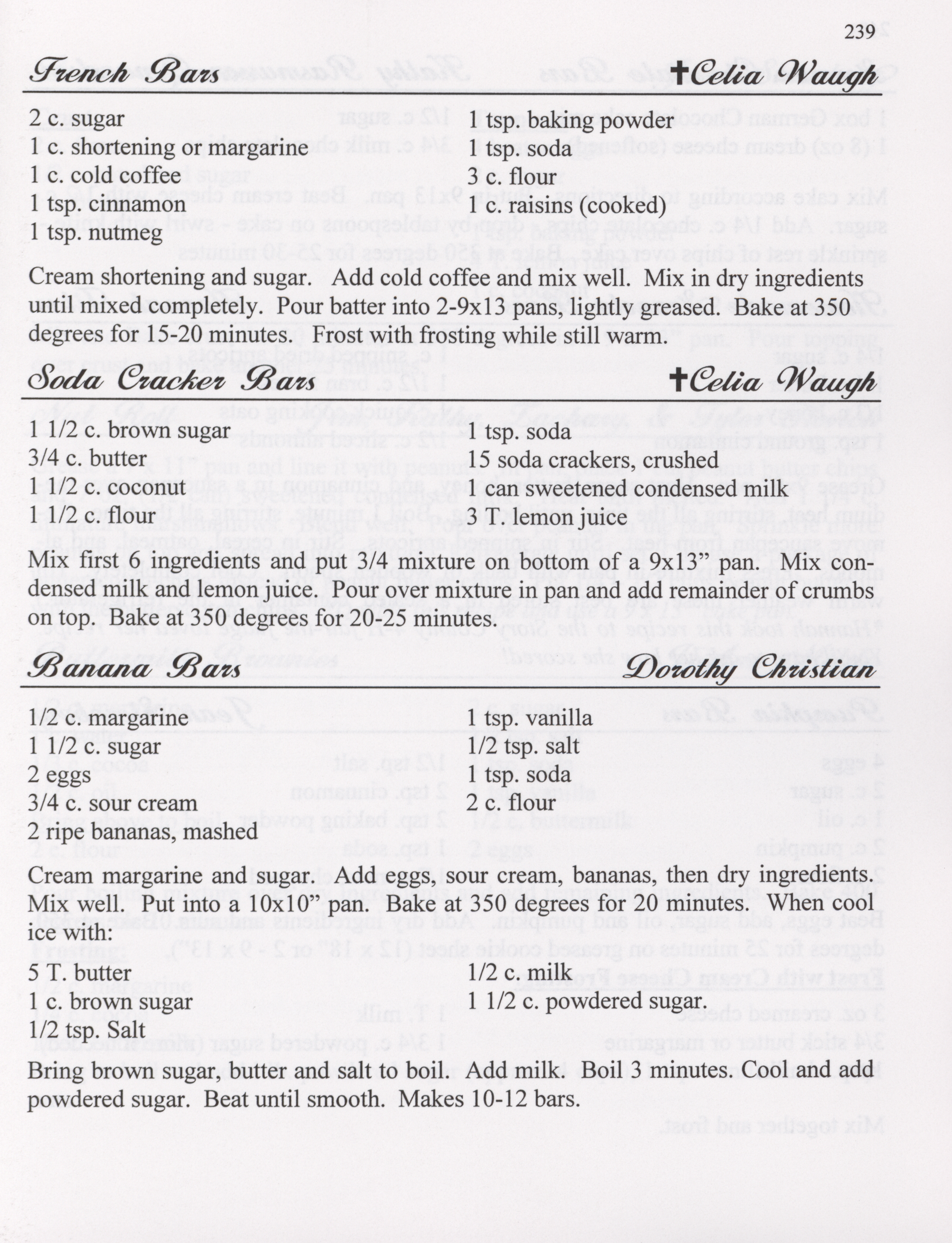 239

French Bars ✝Celia Waugh

2 c. sugar
1 c. shortening or margarine
1 c. cold coffee
1 tsp. cinnamon
1 tsp. nutmeg

1 tsp. baking powder
1 tsp. soda
3 c. flour
1 c. raisins (cooked)

Cream shortening and sugar. Add cold coffee and mix well. Mix in dry ingredients until mixed completely. Pour batter into 2-9x13 pans, lightly greased. Bake at 350 degrees for 15-20 minutes. Frost with frosting while still warm.

Soda Cracker Bars ✝Celia Waugh

1 1/2 c. brown sugar
3/4 c. butter
1 1/2 c. coconut
1 1/2 c. flour

1 tsp. soda
15 soda crackers, crushed
1 can sweetened condensed milk
3 T lemon juice

Mix first 6 ingredients and put 3/4 mixture on bottom of a 9x13" pan. Mix condensed milk and lemon juice. Pour over mixture in pan and add remainder of crumbs on top. Bake at 350 degrees for 20-25 minutes.

Banana Bars Dorothy Christian

1/2 c. margarine
1 1/2 c. sugar
2 eggs
3/4 c. sour cream
2 ripe bananas, mashed

1 tsp. vanilla
1/2 tsp. salt
1 tsp. soda
2 c. flour

Cream margarine and sugar. Add eggs, sour cream, bananas, then dry ingredients. Mix well. Put into a 10x10" pan. Bake at 350 degrees for 20 minutes. When cool ice with:

5 T. butter
1 c. brown sugar
1/2 tsp. Salt

1/2 c. milk
1 1/2 c. powdered sugar.

Bring brown sugar, butter and salt to boil. Add milk. Boil 3 minutes. Cool and add powdered sugar. Beat until smooth. Makes 10-12 bars.